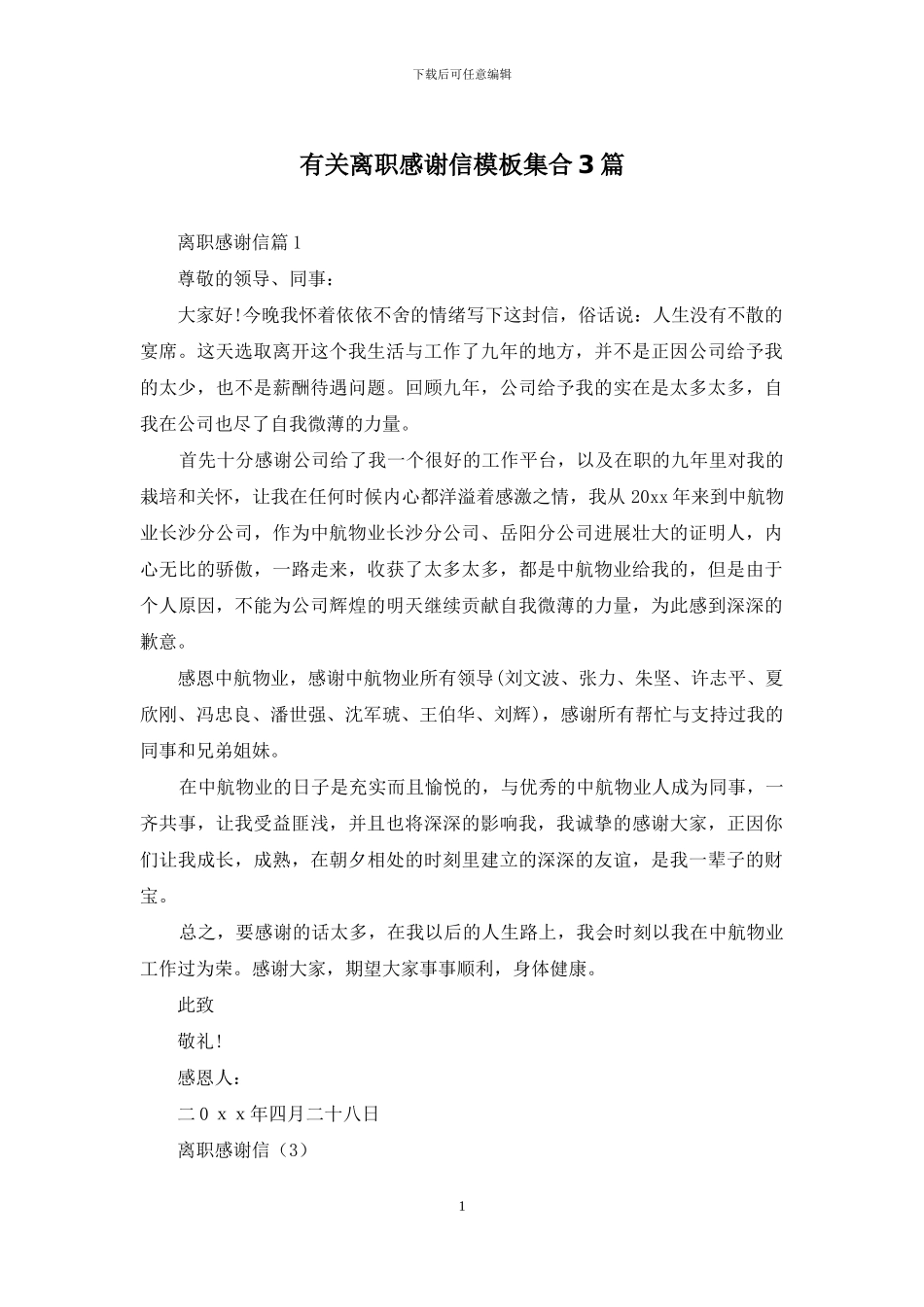 下载后可任意编辑

有关离职感谢信模板集合3篇

离职感谢信篇1

尊敬的领导、同事：

大家好!今晚我怀着依依不舍的情绪写下这封信，俗话说：人生没有不散的宴席。这天选取离开这个我生活与工作了九年的地方，并不是正因公司给予我的太少，也不是薪酬待遇问题。回顾九年，公司给予我的实在是太多太多，自我在公司也尽了自我微薄的力量。

首先十分感谢公司给了我一个很好的工作平台，以及在职的九年里对我的栽培和关怀，让我在任何时候内心都洋溢着感激之情，我从20xx年来到中航物业长沙分公司，作为中航物业长沙分公司、岳阳分公司进展壮大的证明人，内心无比的骄傲，一路走来，收获了太多太多，都是中航物业给我的，但是由于个人原因，不能为公司辉煌的明天继续贡献自我微薄的力量，为此感到深深的歉意。

感恩中航物业，感谢中航物业所有领导(刘文波、张力、朱坚、许志平、夏欣刚、冯忠良、潘世强、沈军琥、王伯华、刘辉)，感谢所有帮忙与支持过我的同事和兄弟姐妹。

在中航物业的日子是充实而且愉悦的，与优秀的中航物业人成为同事，一齐共事，让我受益匪浅，并且也将深深的影响我，我诚挚的感谢大家，正因你们让我成长，成熟，在朝夕相处的时刻里建立的深深的友谊，是我一辈子的财宝。

总之，要感谢的话太多，在我以后的人生路上，我会时刻以我在中航物业工作过为荣。感谢大家，期望大家事事顺利，身体健康。

此致

敬礼!

感恩人：

二0ｘｘ年四月二十八日

离职感谢信（3）

1